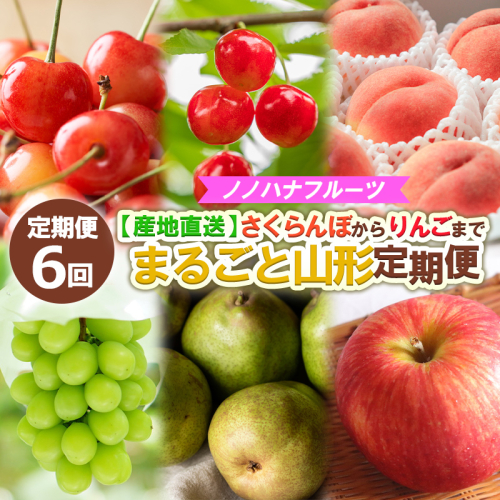 ノノハナフルーツ

定期便
6回

【産地直送】さくらんぼからりんごまで
まるごと山形定期便